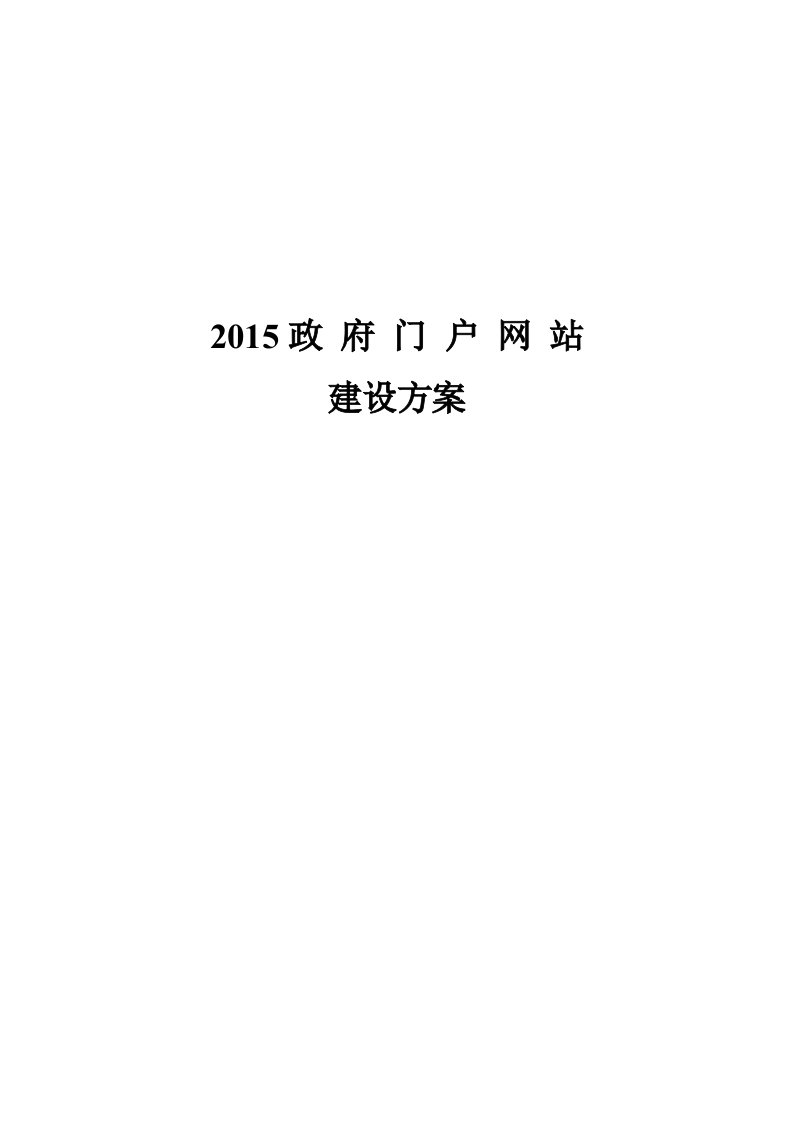 2015 政 府 门 户 网 站

建设方案